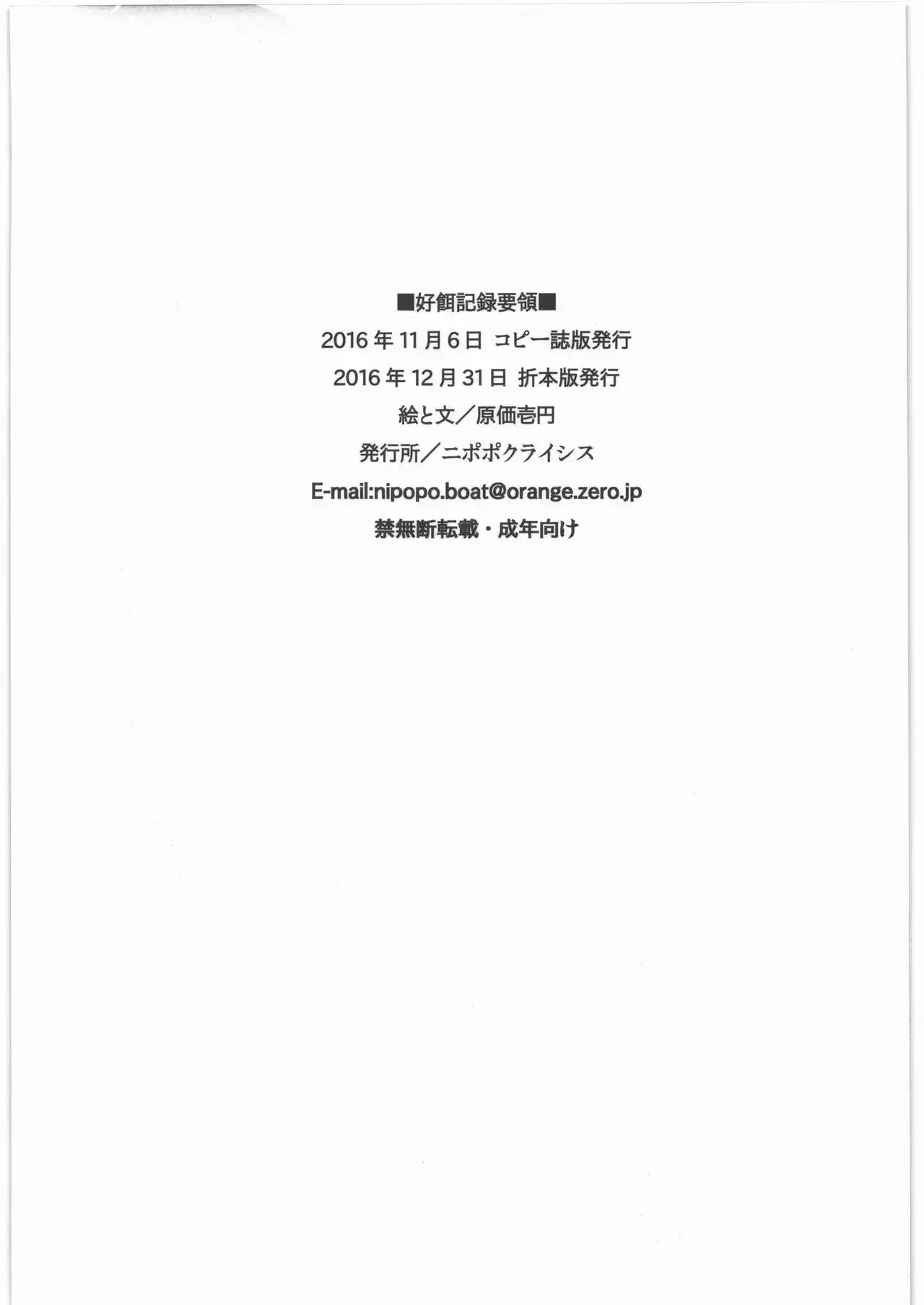 ■好餌記録要領■

2016年11月6日 コピー誌版発行

2016年12月31日 折本版発行

絵と文／原価壱円

発行所／ニポポクライシス

E-mail:nipopo.boat@orange.zero.jp

禁無断転載・成年向け